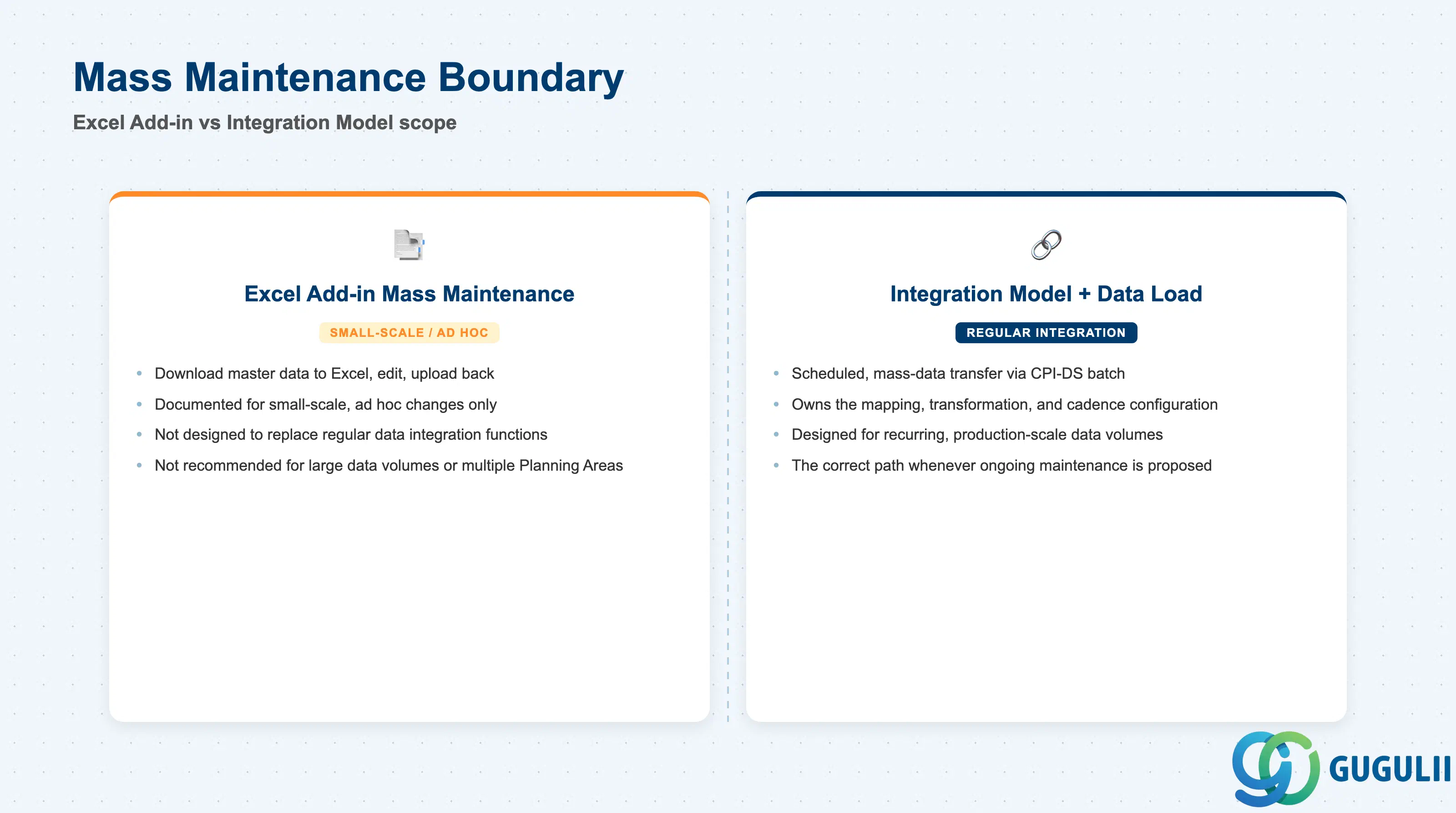 Mass Maintenance Boundary

Excel Add-in vs Integration Model scope

Excel Add-in Mass Maintenance

SMALL-SCALE / AD HOC

• Download master data to Excel, edit, upload back
• Documented for small-scale, ad hoc changes only
• Not designed to replace regular data integration functions
• Not recommended for large data volumes or multiple Planning Areas

Integration Model + Data Load

REGULAR INTEGRATION

• Scheduled, mass-data transfer via CPI-DS batch
• Owns the mapping, transformation, and cadence configuration
• Designed for recurring, production-scale data volumes
• The correct path whenever ongoing maintenance is proposed

GUGULII